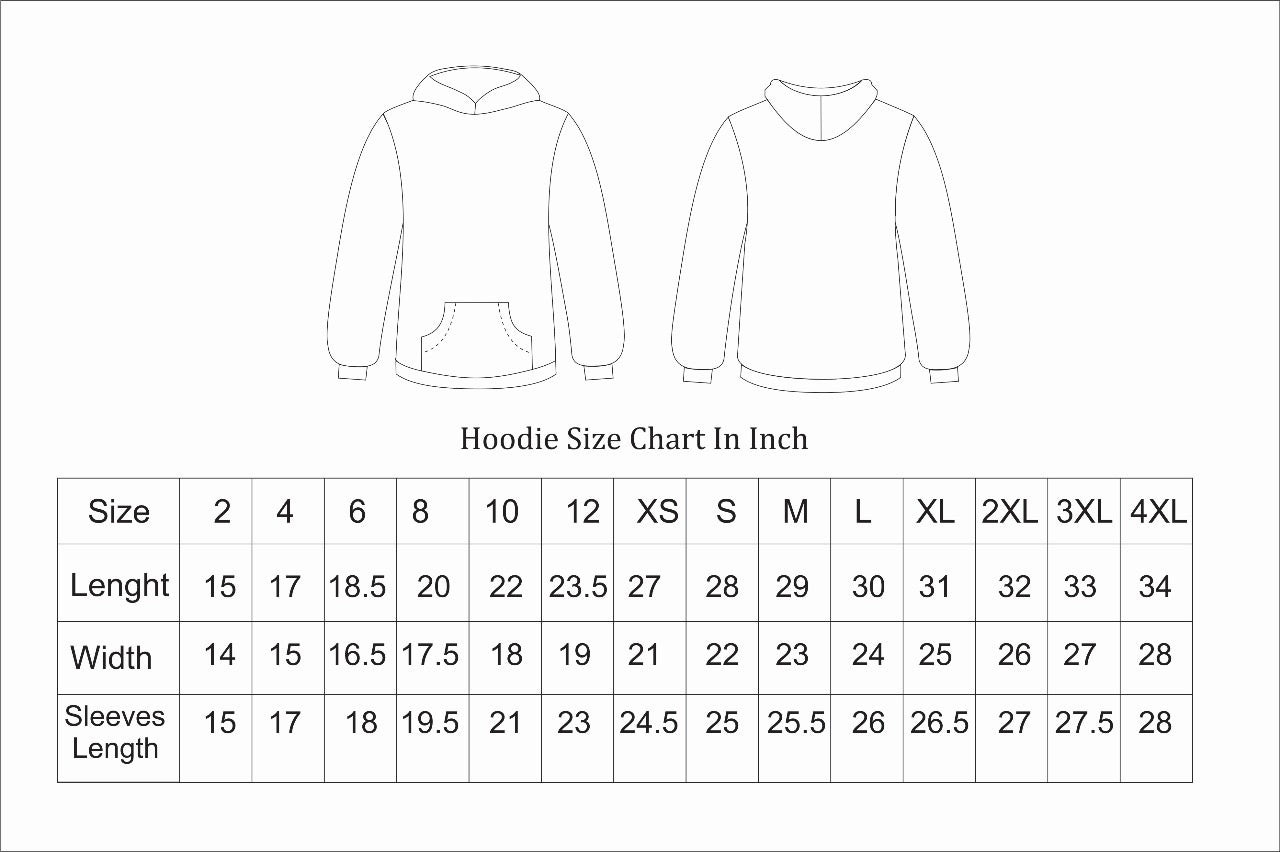 Hoodie Size Chart In Inch

| Size | 2 | 4 | 6 | 8 | 10 | 12 | XS | S | M | L | XL | 2XL | 3XL | 4XL |
|---|---|---|---|---|---|---|---|---|---|---|---|---|---|---|
| Lenght | 15 | 17 | 18.5 | 20 | 22 | 23.5 | 27 | 28 | 29 | 30 | 31 | 32 | 33 | 34 |
| Width | 14 | 15 | 16.5 | 17.5 | 18 | 19 | 21 | 22 | 23 | 24 | 25 | 26 | 27 | 28 |
| Sleeves Length | 15 | 17 | 18 | 19.5 | 21 | 23 | 24.5 | 25 | 25.5 | 26 | 26.5 | 27 | 27.5 | 28 |